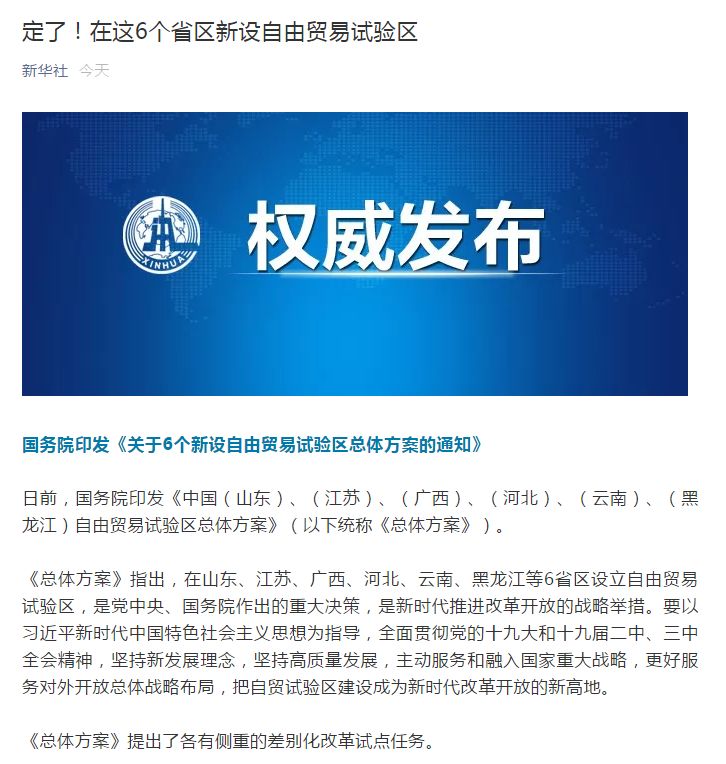 定了！在这6个省区新设自由贸易试验区

新华社 今天

XINHUA

权威发布

国务院印发《关于6个新设自由贸易试验区总体方案的通知》

日前，国务院印发《中国（山东）、（江苏）、（广西）、（河北）、（云南）、（黑龙江）自由贸易试验区总体方案》（以下统称《总体方案》）。

《总体方案》指出，在山东、江苏、广西、河北、云南、黑龙江等6省区设立自由贸易试验区，是党中央、国务院作出的重大决策，是新时代推进改革开放的战略举措。要以习近平新时代中国特色社会主义思想为指导，全面贯彻党的十九大和十九届二中、三中全会精神，坚持新发展理念，坚持高质量发展，主动服务和融入国家重大战略，更好服务对外开放总体战略布局，把自贸试验区建设成为新时代改革开放的新高地。

《总体方案》提出了各有侧重的差别化改革试点任务。